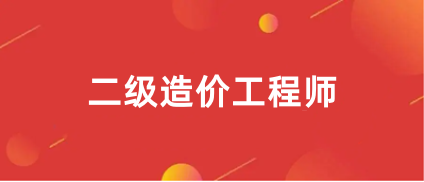 二级造价工程师